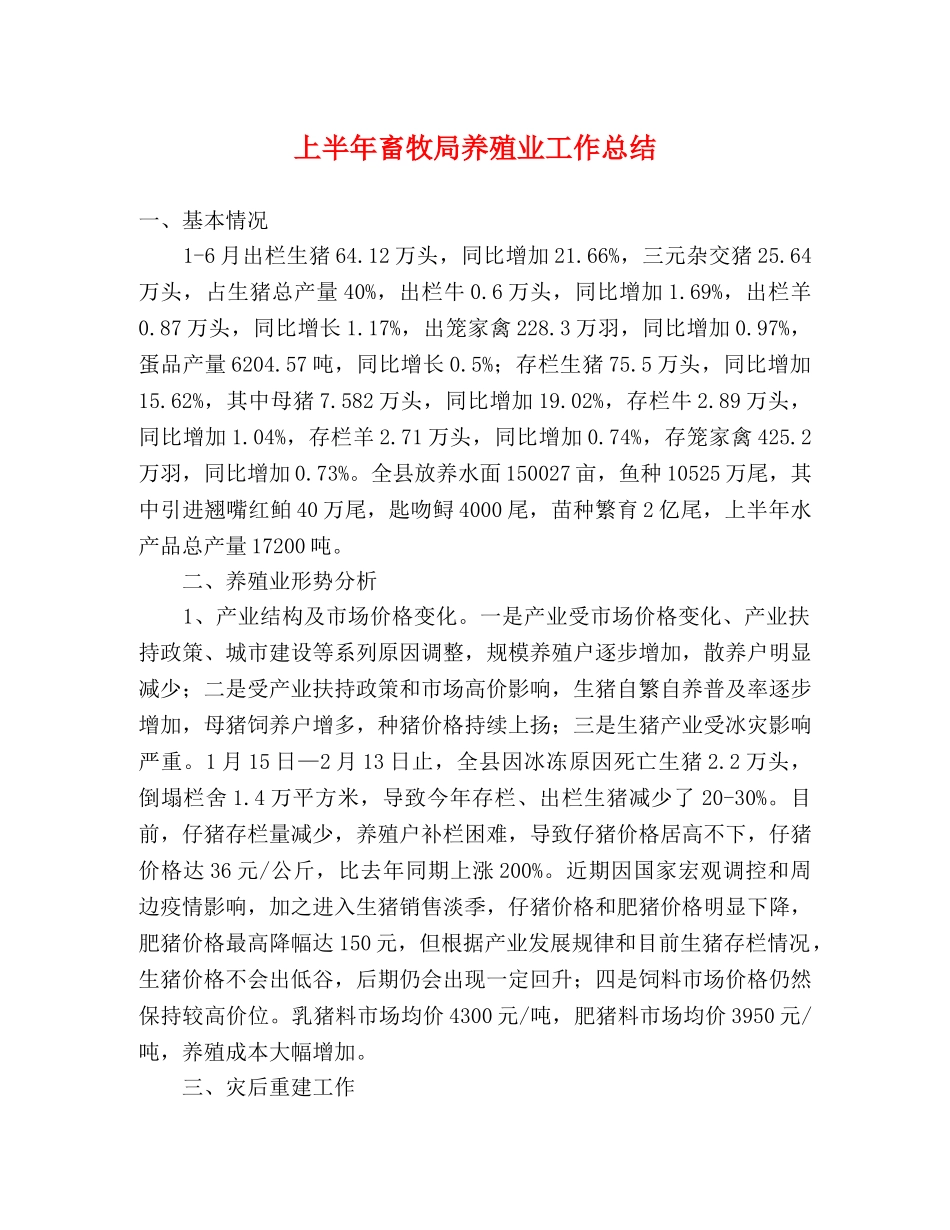 上半年畜牧局养殖业工作总结

一、基本情况

1-6月出栏生猪64.12万头，同比增加21.66%，三元杂交猪25.64万头，占生猪总产量40%，出栏牛0.6万头，同比增加1.69%，出栏羊0.87万头，同比增长1.17%，出笼家禽228.3万羽，同比增加0.97%，蛋品产量6204.57吨，同比增长0.5%；存栏生猪75.5万头，同比增加15.62%，其中母猪7.582万头，同比增加19.02%，存栏牛2.89万头，同比增加1.04%，存栏羊2.71万头，同比增加0.74%，存笼家禽425.2万羽，同比增加0.73%。全县放养水面150027亩，鱼种10525万尾，其中引进翘嘴红鲌40万尾，匙吻鲟4000尾，苗种繁育2亿尾，上半年水产品总产量17200吨。

二、养殖业形势分析

1、产业结构及市场价格变化。一是产业受市场价格变化、产业扶持政策、城市建设等系列原因调整，规模养殖户逐步增加，散养户明显减少；二是受产业扶持政策和市场高价影响，生猪自繁自养普及率逐步增加，母猪饲养户增多，种猪价格持续上扬；三是生猪产业受冰灾影响严重。1月15日—2月13日止，全县因冰冻原因死亡生猪2.2万头，倒塌栏舍1.4万平方米，导致今年存栏、出栏生猪减少了20-30%。目前，仔猪存栏量减少，养殖户补栏困难，导致仔猪价格居高不下，仔猪价格达36元/公斤，比去年同期上涨200%。近期因国家宏观调控和周边疫情影响，加之进入生猪销售淡季，仔猪价格和肥猪价格明显下降，肥猪价格最高降幅达150元，但根据产业发展规律和目前生猪存栏情况，生猪价格不会出低谷，后期仍会出现一定回升；四是饲料市场价格仍然保持较高价位。乳猪料市场均价4300元/吨，肥猪料市场均价3950元/吨，养殖成本大幅增加。

三、灾后重建工作